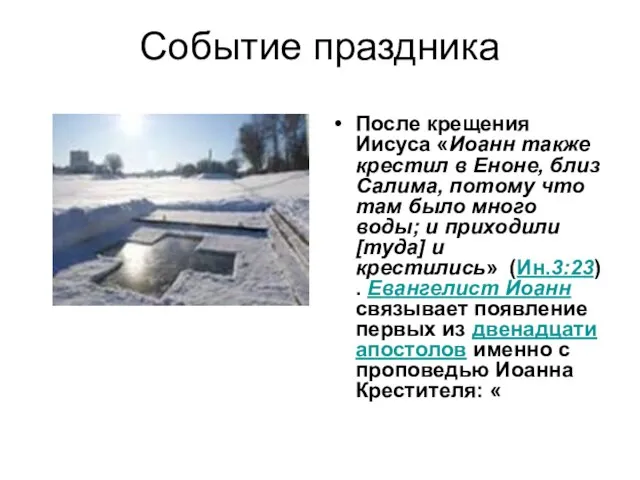 Событие праздника

• После крещения Иисуса «Иоанн также крестил в Еноне, близ Салима, потому что там было много воды; и приходили [туда] и крестились» (Ин.3:23) . Евангелист Иоанн связывает появление первых из двенадцати апостолов именно с проповедью Иоанна Крестителя: «